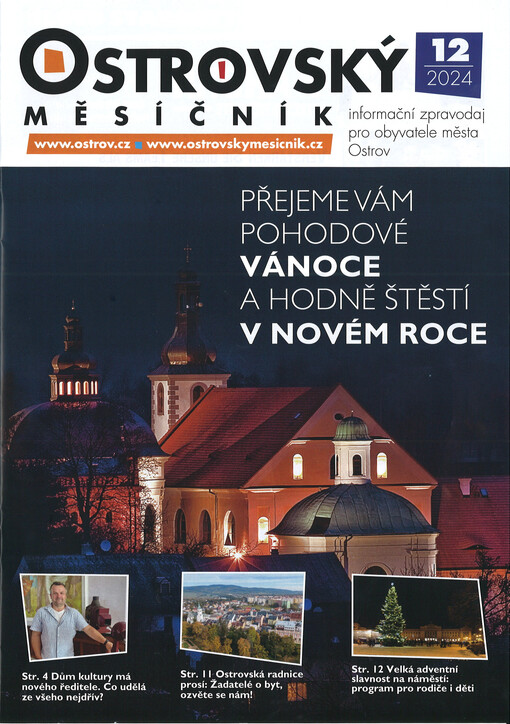 OSTROVSKÝ MĚSÍČNÍK

12
2024

informační zpravodaj pro obyvatele města Ostrov

www.ostrov.cz • www.ostrovskymesicnik.cz

PŘEJEME VÁM POHODOVÉ VÁNOCE A HODNĚ ŠTĚSTÍ V NOVÉM ROCE

Str. 4 Dům kultury má nového ředitele. Co udělá ze všeho nejdřív?

Str. 11 Ostrovská radnice prosí: Žadatelé o byt, ozvěte se nám!

Str. 12 Velká adventní slavnost na náměstí: program pro rodiče i děti